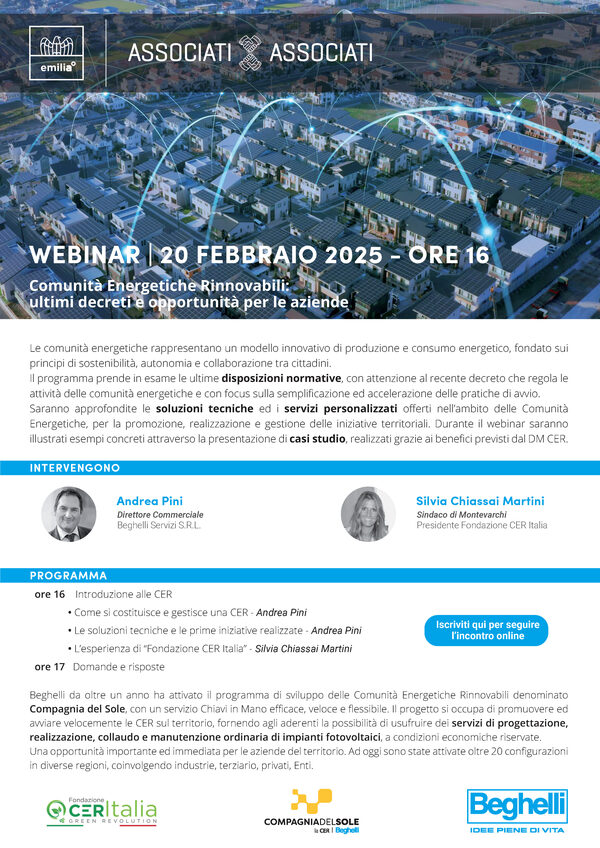 emilia

ASSOCIATI ASSOCIATI

WEBINAR | 20 FEBBRAIO 2025 - ORE 16

Comunità Energetiche Rinnovabili: ultimi decreti e opportunità per le aziende

Le comunità energetiche rappresentano un modello innovativo di produzione e consumo energetico, fondato sui principi di sostenibilità, autonomia e collaborazione tra cittadini.
Il programma prende in esame le ultime disposizioni normative, con attenzione al recente decreto che regola le attività delle comunità energetiche e con focus sulla semplificazione ed accelerazione delle pratiche di avvio.
Saranno approfondite le soluzioni tecniche ed i servizi personalizzati offerti nell'ambito delle Comunità Energetiche, per la promozione, realizzazione e gestione delle iniziative territoriali. Durante il webinar saranno illustrati esempi concreti attraverso la presentazione di casi studio, realizzati grazie ai benefici previsti dal DM CER.

INTERVENGONO

Andrea Pini
Direttore Commerciale
Beghelli Servizi S.R.L.

Silvia Chiassai Martini
Sindaco di Montevarchi
Presidente Fondazione CER Italia

PROGRAMMA

ore 16 Introduzione alle CER
• Come si costituisce e gestisce una CER - Andrea Pini
• Le soluzioni tecniche e le prime iniziative realizzate - Andrea Pini
• L'esperienza di "Fondazione CER Italia" - Silvia Chiassai Martini
ore 17 Domande e risposte

Iscriviti qui per seguire l'incontro online

Beghelli da oltre un anno ha attivato il programma di sviluppo delle Comunità Energetiche Rinnovabili denominato Compagnia del Sole, con un servizio Chiavi in Mano efficace, veloce e flessibile. Il progetto si occupa di promuovere ed avviare velocemente le CER sul territorio, fornendo agli aderenti la possibilità di usufruire dei servizi di progettazione, realizzazione, collaudo e manutenzione ordinaria di impianti fotovoltaici, a condizioni economiche riservate.
Una opportunità importante ed immediata per le aziende del territorio. Ad oggi sono state attivate oltre 20 configurazioni in diverse regioni, coinvolgendo industrie, terziario, privati, Enti.

Fondazione CERItalia GREEN REVOLUTION

COMPAGNIADELSOLE la CER Beghelli

Beghelli IDEE PIENE DI VITA